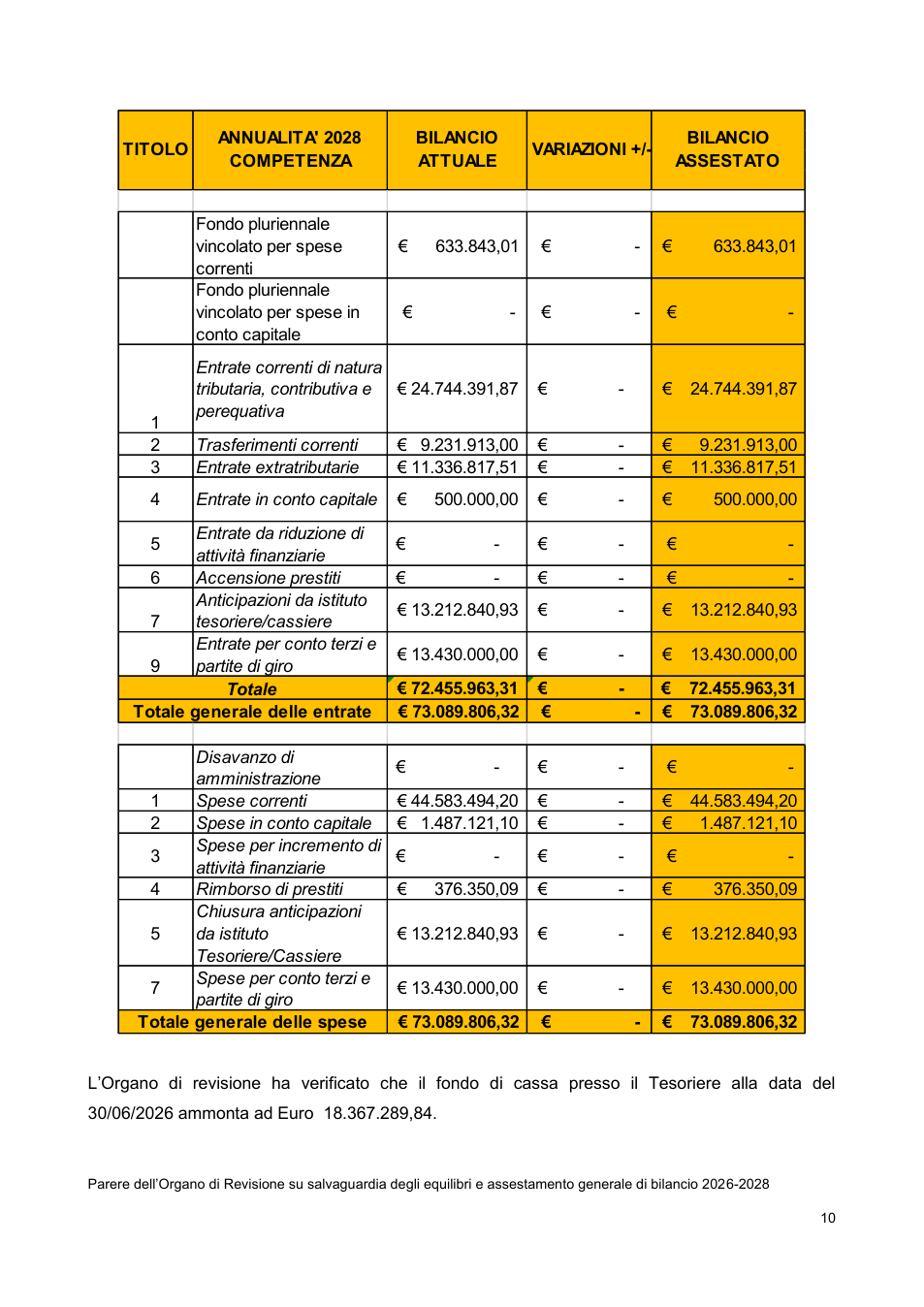 | TITOLO | ANNUALITA' 2028 COMPETENZA | BILANCIO ATTUALE | VARIAZIONI +/- | BILANCIO ASSESTATO |
|---|---|---|---|---|
| | | | | |
| | Fondo pluriennale vincolato per spese correnti | € 633.843,01 | € - | € 633.843,01 |
| | Fondo pluriennale vincolato per spese in conto capitale | € - | € - | € - |
| 1 | Entrate correnti di natura tributaria, contributiva e perequativa | € 24.744.391,87 | € - | € 24.744.391,87 |
| 2 | Trasferimenti correnti | € 9.231.913,00 | € - | € 9.231.913,00 |
| 3 | Entrate extratributarie | € 11.336.817,51 | € - | € 11.336.817,51 |
| 4 | Entrate in conto capitale | € 500.000,00 | € - | € 500.000,00 |
| 5 | Entrate da riduzione di attività finanziarie | € - | € - | € - |
| 6 | Accensione prestiti | € - | € - | € - |
| 7 | Anticipazioni da istituto tesoriere/cassiere | € 13.212.840,93 | € - | € 13.212.840,93 |
| 9 | Entrate per conto terzi e partite di giro | € 13.430.000,00 | € - | € 13.430.000,00 |
| Totale | | € 72.455.963,31 | € - | € 72.455.963,31 |
| Totale generale delle entrate | | € 73.089.806,32 | € - | € 73.089.806,32 |
| | | | | |
| | Disavanzo di amministrazione | € - | € - | € - |
| 1 | Spese correnti | € 44.583.494,20 | € - | € 44.583.494,20 |
| 2 | Spese in conto capitale | € 1.487.121,10 | € - | € 1.487.121,10 |
| 3 | Spese per incremento di attività finanziarie | € - | € - | € - |
| 4 | Rimborso di prestiti | € 376.350,09 | € - | € 376.350,09 |
| 5 | Chiusura anticipazioni da istituto Tesoriere/Cassiere | € 13.212.840,93 | € - | € 13.212.840,93 |
| 7 | Spese per conto terzi e partite di giro | € 13.430.000,00 | € - | € 13.430.000,00 |
| Totale generale delle spese | | € 73.089.806,32 | € - | € 73.089.806,32 |

L'Organo di revisione ha verificato che il fondo di cassa presso il Tesoriere alla data del 30/06/2026 ammonta ad Euro 18.367.289,84.

Parere dell'Organo di Revisione su salvaguardia degli equilibri e assestamento generale di bilancio 2026-2028

10